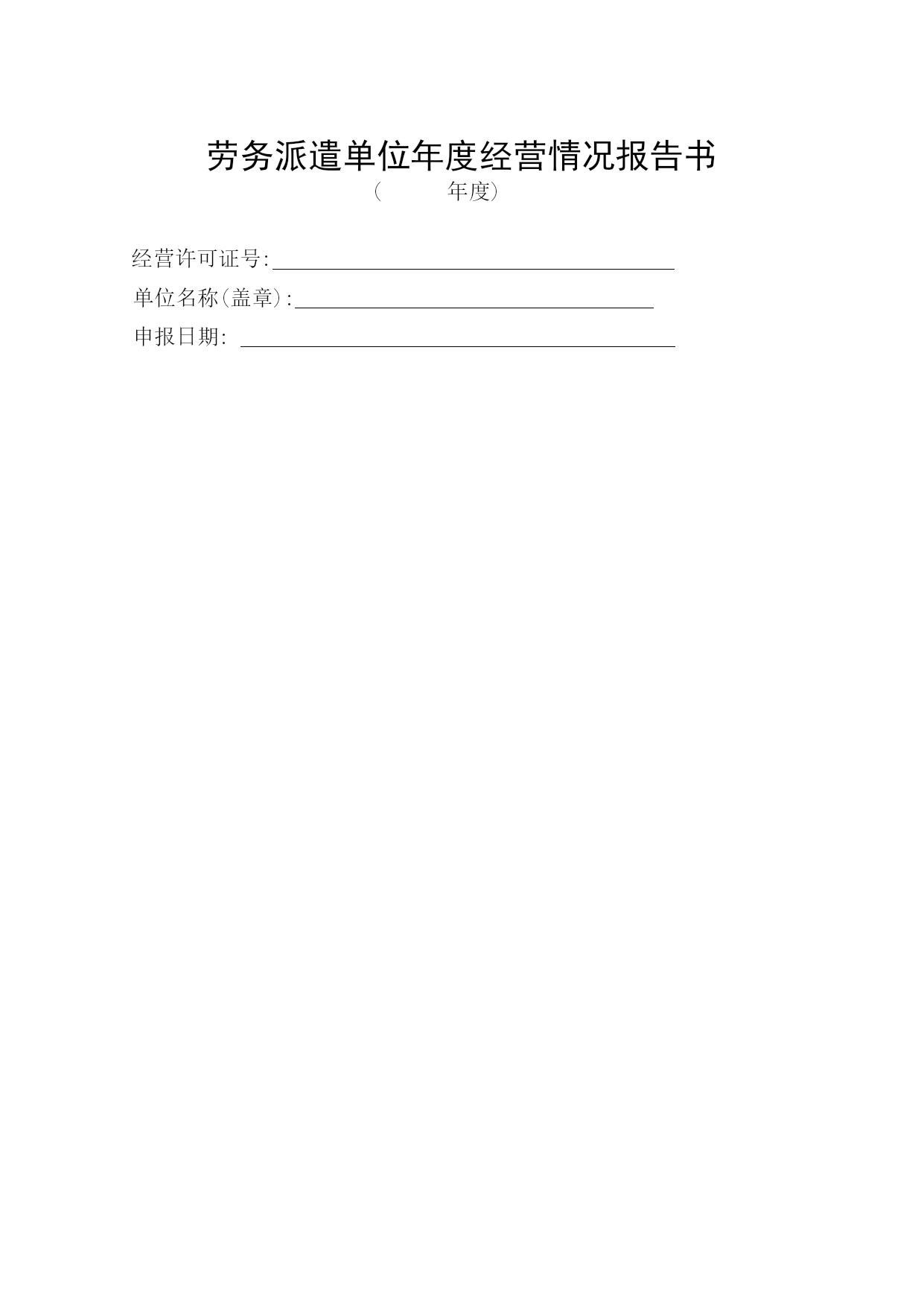 劳务派遣单位年度经营情况报告书

（　　　年度）

经营许可证号:

单位名称(盖章):

申报日期: